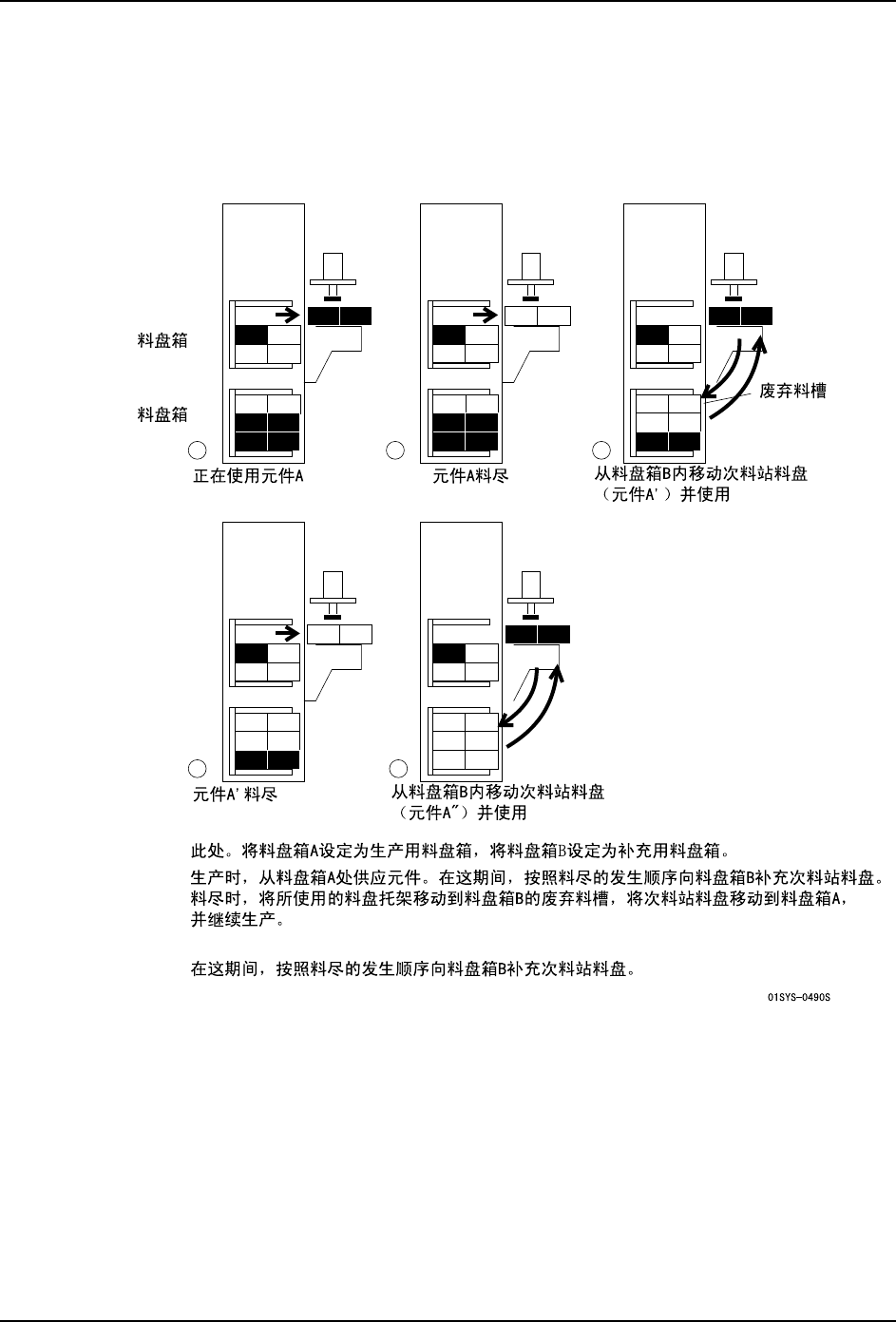 料盘箱

料盘箱

废弃料槽

正在使用元件A

元件A料尽

从料盘箱B内移动次料站料盘（元件A'）并使用

元件A'料尽

从料盘箱B内移动次料站料盘（元件A"）并使用

此处。将料盘箱A设定为生产用料盘箱，将料盘箱B设定为补充用料盘箱。

生产时，从料盘箱A处供应元件。在这期间，按照料尽的发生顺序向料盘箱B补充次料站料盘。料尽时，将所使用的料盘托架移动到料盘箱B的废弃料槽，将次料站料盘移动到料盘箱A，并继续生产。

在这期间，按照料尽的发生顺序向料盘箱B补充次料站料盘。

01SYS-0490S